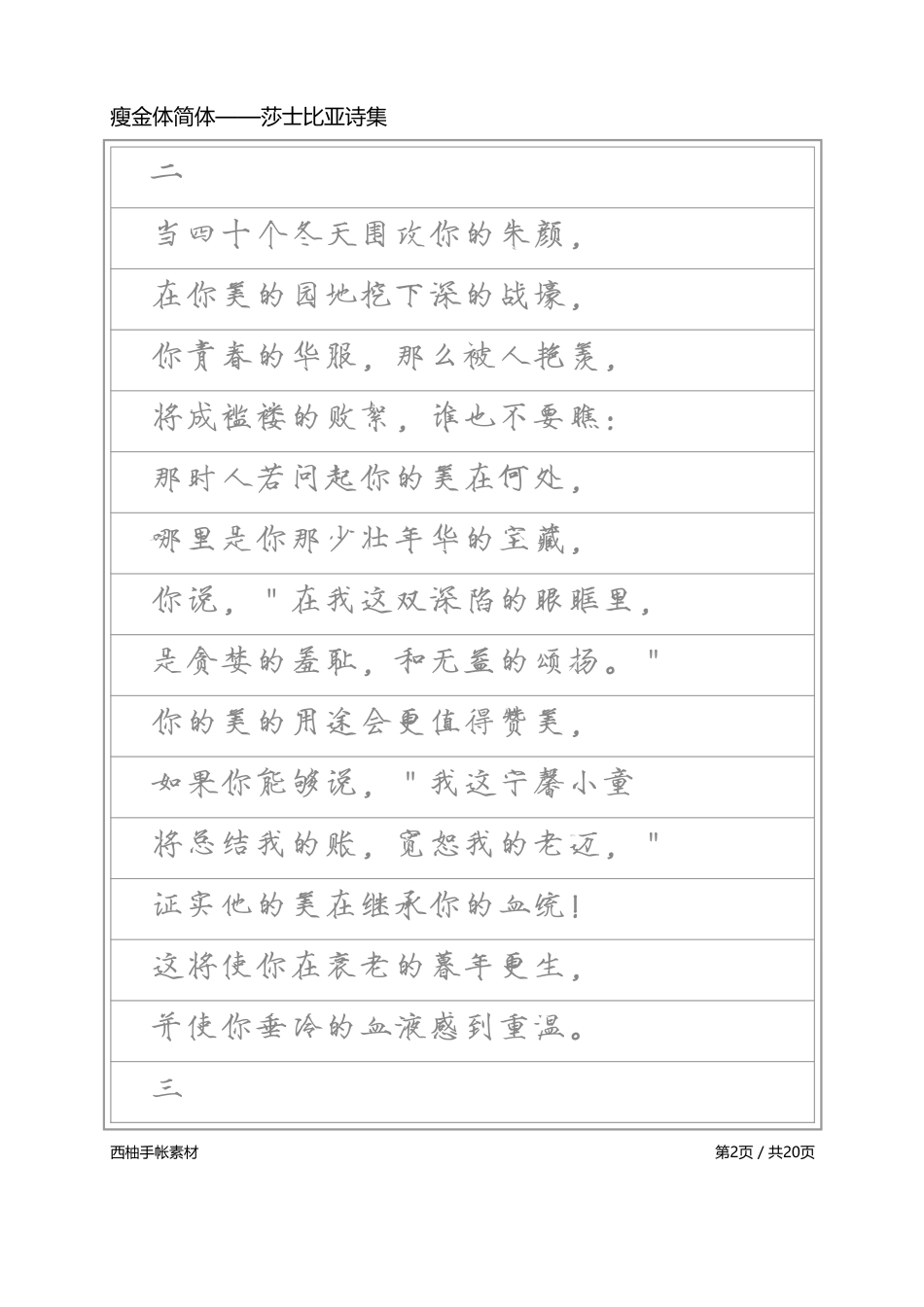 瘦金体简体——莎士比亚诗集

二

当四十个冬天围攻你的朱颜，

在你美的园地挖下深的战壕，

你青春的华服，那么被人艳羡，

将成褴褛的败絮，谁也不要瞧：

那时人若问起你的美在何处，

哪里是你那少壮年华的宝藏，

你说，"在我这双深陷的眼眶里，

是贪婪的羞耻，和无益的颂扬。"

你的美的用途会更值得赞美，

如果你能够说，"我这宁馨小童

将总结我的账，宽恕我的老迈，"

证实他的美在继承你的血统！

这将使你在衰老的暮年更生，

并使你垂冷的血液感到重温。

三

西柚手帐素材

第2页 / 共20页